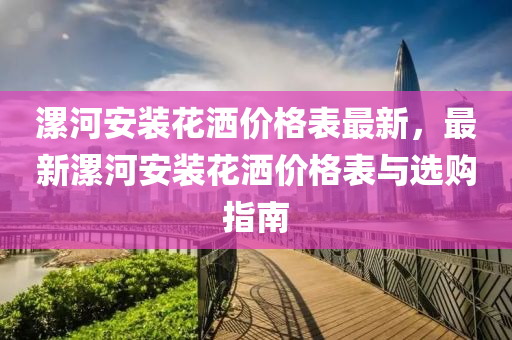 漯河安装花洒价格表最新，最新漯河安装花洒价格表与选购指南